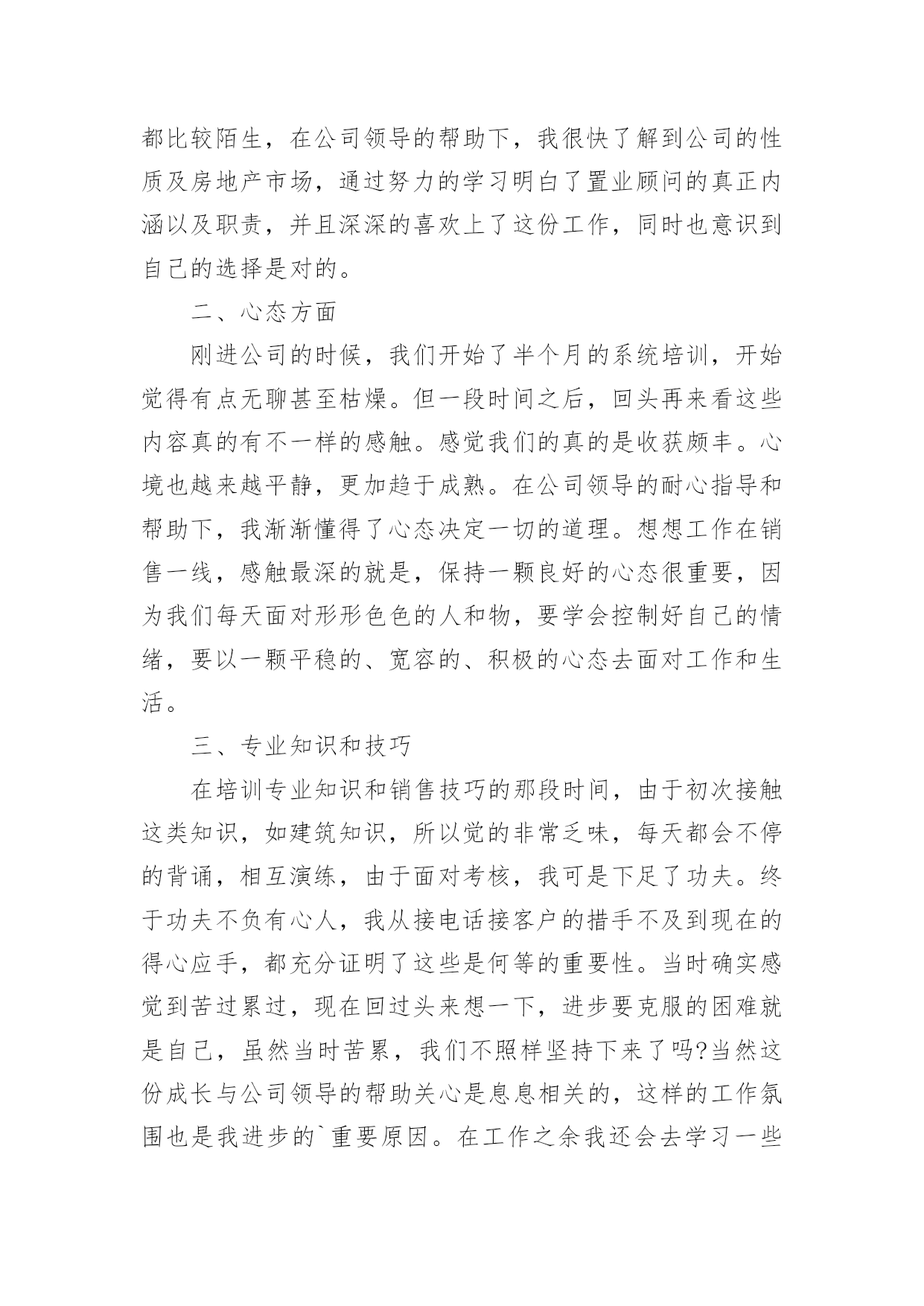 都比较陌生，在公司领导的帮助下，我很快了解到公司的性质及房地产市场，通过努力的学习明白了置业顾问的真正内涵以及职责，并且深深的喜欢上了这份工作，同时也意识到自己的选择是对的。

二、心态方面

刚进公司的时候，我们开始了半个月的系统培训，开始觉得有点无聊甚至枯燥。但一段时间之后，回头再来看这些内容真的有不一样的感触。感觉我们的真的是收获颇丰。心境也越来越平静，更加趋于成熟。在公司领导的耐心指导和帮助下，我渐渐懂得了心态决定一切的道理。想想工作在销售一线，感触最深的就是，保持一颗良好的心态很重要，因为我们每天面对形形色色的人和物，要学会控制好自己的情绪，要以一颗平稳的、宽容的、积极的心态去面对工作和生活。

三、专业知识和技巧

在培训专业知识和销售技巧的那段时间，由于初次接触这类知识，如建筑知识，所以觉的非常乏味，每天都会不停的背诵，相互演练，由于面对考核，我可是下足了功夫。终于功夫不负有心人，我从接电话接客户的措手不及到现在的得心应手，都充分证明了这些是何等的重要性。当时确实感觉到苦过累过，现在回过头来想一下，进步要克服的困难就是自己，虽然当时苦累，我们不照样坚持下来了吗?当然这份成长与公司领导的帮助关心是息息相关的，这样的工作氛围也是我进步的`重要原因。在工作之余我还会去学习一些